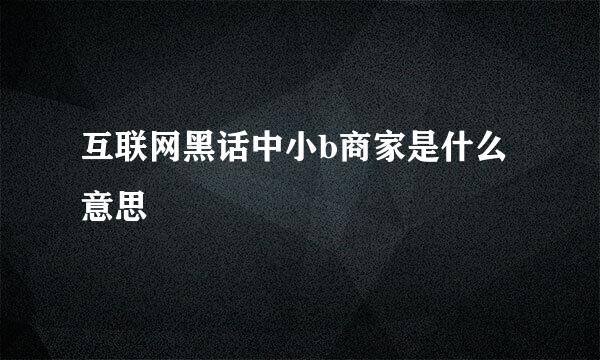 互联网黑话中小b商家是什么意思